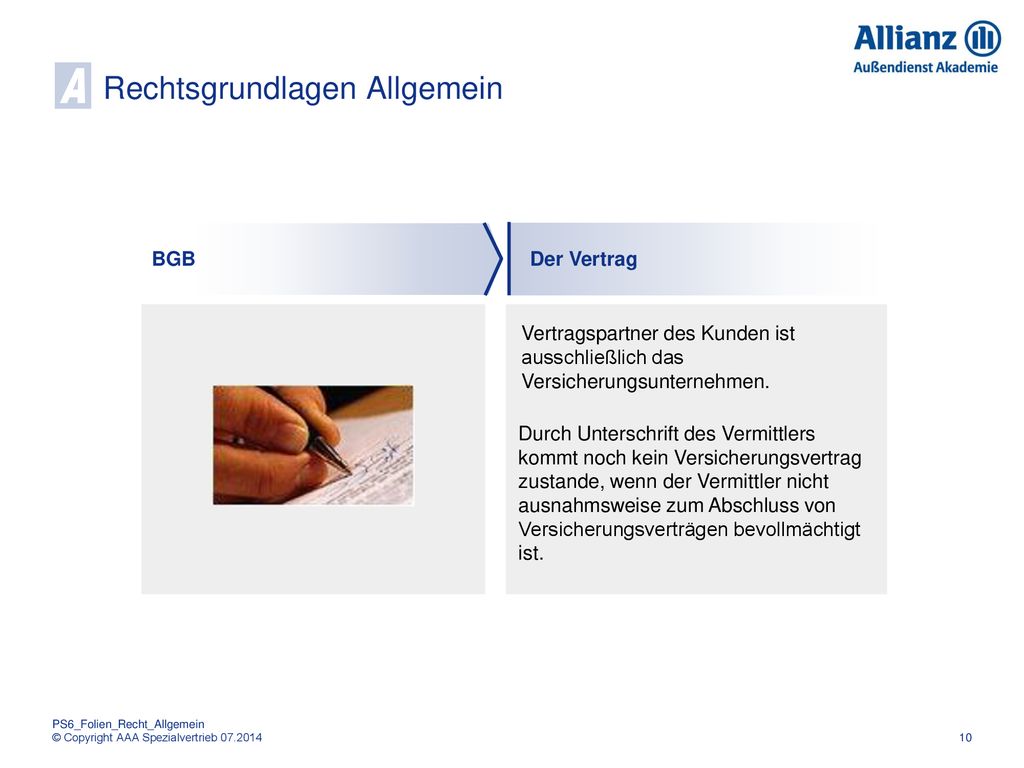 Allianz

Außendienst Akademie

A Rechtsgrundlagen Allgemein

BGB

Der Vertrag

Vertragspartner des Kunden ist ausschließlich das Versicherungsunternehmen.

Durch Unterschrift des Vermittlers kommt noch kein Versicherungsvertrag zustande, wenn der Vermittler nicht ausnahmsweise zum Abschluss von Versicherungsverträgen bevollmächtigt ist.

PS6_Folien_Recht_Allgemein
© Copyright AAA Spezialvertrieb 07.2014

10